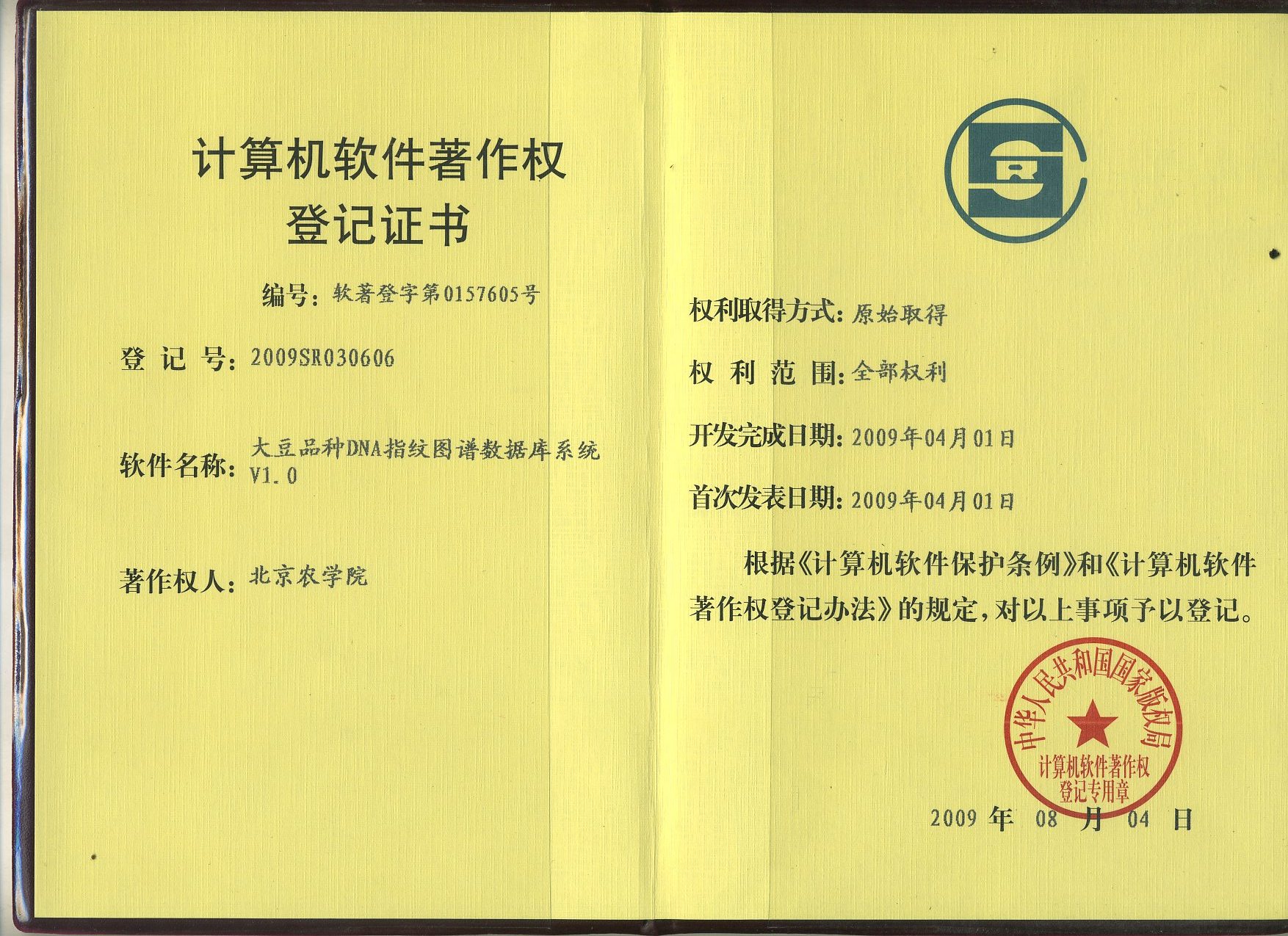 计算机软件著作权
登记证书

编号：软著登字第0157605号

登 记 号：2009SR030606

软件名称：大豆品种DNA指纹图谱数据库系统 V1.0

著作权人：北京农学院

权利取得方式：原始取得

权 利 范 围：全部权利

开发完成日期：2009年04月01日

首次发表日期：2009年04月01日

根据《计算机软件保护条例》和《计算机软件著作权登记办法》的规定，对以上事项予以登记。

中华人民共和国国家版权局
计算机软件著作权
登记专用章

2009 年 08 月 04 日